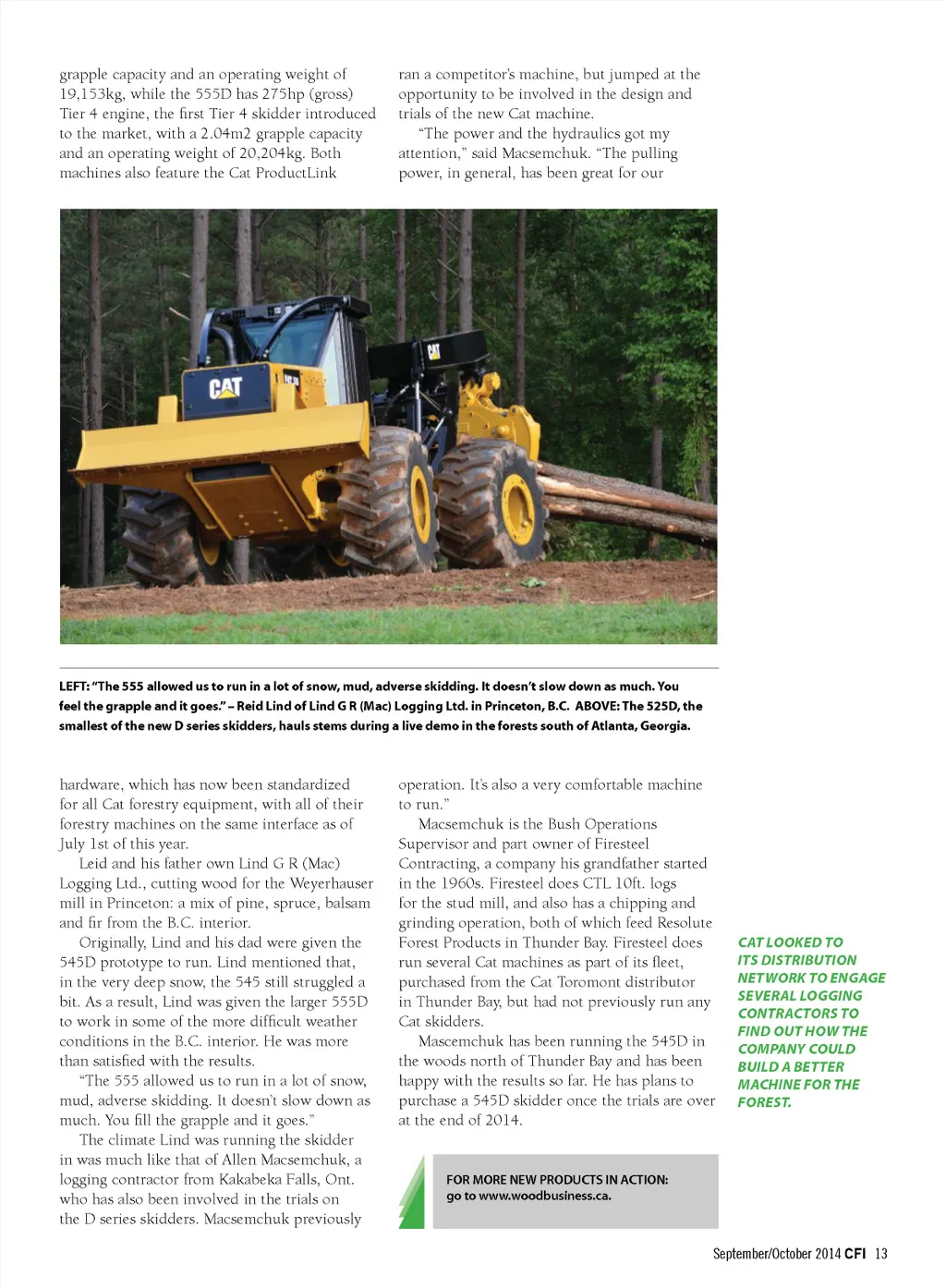 grapple capacity and an operating weight of 19,153kg, while the 555D has 275hp (gross) Tier 4 engine, the first Tier 4 skidder introduced to the market, with a 2.04m2 grapple capacity and an operating weight of 20,204kg. Both machines also feature the Cat ProductLink

ran a competitor's machine, but jumped at the opportunity to be involved in the design and trials of the new Cat machine.

"The power and the hydraulics got my attention," said Macsemchuk. "The pulling power, in general, has been great for our

CAT

CAT

LEFT: "The 555 allowed us to run in a lot of snow, mud, adverse skidding. It doesn't slow down as much. You feel the grapple and it goes." – Reid Lind of Lind G R (Mac) Logging Ltd. in Princeton, B.C. ABOVE: The 525D, the smallest of the new D series skidders, hauls stems during a live demo in the forests south of Atlanta, Georgia.

hardware, which has now been standardized for all Cat forestry equipment, with all of their forestry machines on the same interface as of July 1st of this year.

Leid and his father own Lind G R (Mac) Logging Ltd., cutting wood for the Weyerhauser mill in Princeton: a mix of pine, spruce, balsam and fir from the B.C. interior.

Originally, Lind and his dad were given the 545D prototype to run. Lind mentioned that, in the very deep snow, the 545 still struggled a bit. As a result, Lind was given the larger 555D to work in some of the more difficult weather conditions in the B.C. interior. He was more than satisfied with the results.

"The 555 allowed us to run in a lot of snow, mud, adverse skidding. It doesn't slow down as much. You fill the grapple and it goes."

The climate Lind was running the skidder in was much like that of Allen Macsemchuk, a logging contractor from Kakabeka Falls, Ont. who has also been involved in the trials on the D series skidders. Macsemchuk previously

operation. It's also a very comfortable machine to run."

Macsemchuk is the Bush Operations Supervisor and part owner of Firesteel Contracting, a company his grandfather started in the 1960s. Firesteel does CTL 10ft. logs for the stud mill, and also has a chipping and grinding operation, both of which feed Resolute Forest Products in Thunder Bay. Firesteel does run several Cat machines as part of its fleet, purchased from the Cat Toromont distributor in Thunder Bay, but had not previously run any Cat skidders.

Mascemchuk has been running the 545D in the woods north of Thunder Bay and has been happy with the results so far. He has plans to purchase a 545D skidder once the trials are over at the end of 2014.

FOR MORE NEW PRODUCTS IN ACTION:
go to www.woodbusiness.ca.

CAT LOOKED TO ITS DISTRIBUTION NETWORK TO ENGAGE SEVERAL LOGGING CONTRACTORS TO FIND OUT HOW THE COMPANY COULD BUILD A BETTER MACHINE FOR THE FOREST.

September/October 2014 CFI 13